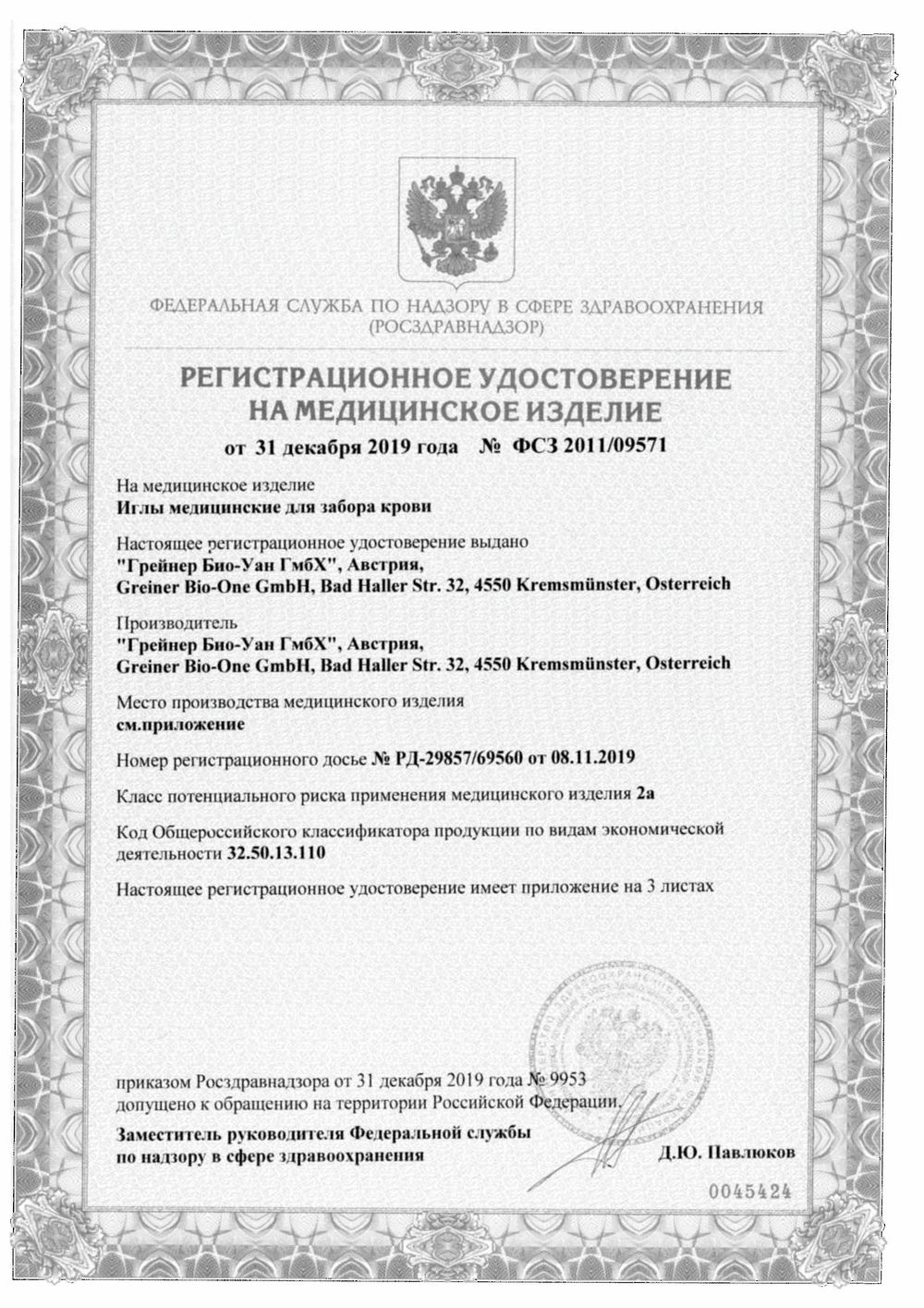 ФЕДЕРАЛЬНАЯ СЛУЖБА ПО НАДЗОРУ В СФЕРЕ ЗДРАВООХРАНЕНИЯ
(РОСЗДРАВНАДЗОР)

РЕГИСТРАЦИОННОЕ УДОСТОВЕРЕНИЕ
НА МЕДИЦИНСКОЕ ИЗДЕЛИЕ

от 31 декабря 2019 года № ФСЗ 2011/09571

На медицинское изделие
Иглы медицинские для забора крови

Настоящее регистрационное удостоверение выдано
"Грейнер Био-Уан ГмбХ", Австрия,
Greiner Bio-One GmbH, Bad Haller Str. 32, 4550 Kremsmünster, Osterreich

Производитель
"Грейнер Био-Уан ГмбХ", Австрия,
Greiner Bio-One GmbH, Bad Haller Str. 32, 4550 Kremsmünster, Osterreich

Место производства медицинского изделия
см.приложение

Номер регистрационного досье № РД-29857/69560 от 08.11.2019

Класс потенциального риска применения медицинского изделия 2а

Код Общероссийского классификатора продукции по видам экономической деятельности 32.50.13.110

Настоящее регистрационное удостоверение имеет приложение на 3 листах

приказом Росздравнадзора от 31 декабря 2019 года № 9953
допущено к обращению на территории Российской Федерации.

Заместитель руководителя Федеральной службы
по надзору в сфере здравоохранения Д.Ю. Павлюков

0045424